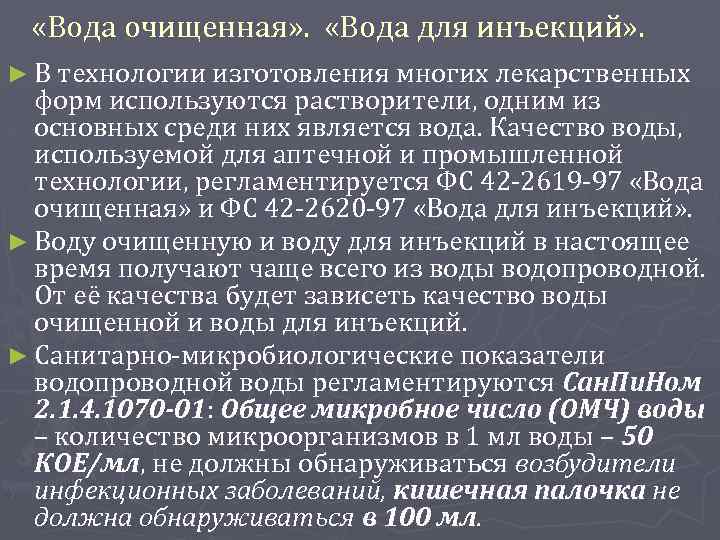 «Вода очищенная». «Вода для инъекций».

► В технологии изготовления многих лекарственных форм используются растворители, одним из основных среди них является вода. Качество воды, используемой для аптечной и промышленной технологии, регламентируется ФС 42-2619-97 «Вода очищенная» и ФС 42-2620-97 «Вода для инъекций».

► Воду очищенную и воду для инъекций в настоящее время получают чаще всего из воды водопроводной. От её качества будет зависеть качество воды очищенной и воды для инъекций.

► Санитарно-микробиологические показатели водопроводной воды регламентируются СанПиНом 2.1.4.1070-01: Общее микробное число (ОМЧ) воды – количество микроорганизмов в 1 мл воды – 50 КОЕ/мл, не должны обнаруживаться возбудители инфекционных заболеваний, кишечная палочка не должна обнаруживаться в 100 мл.